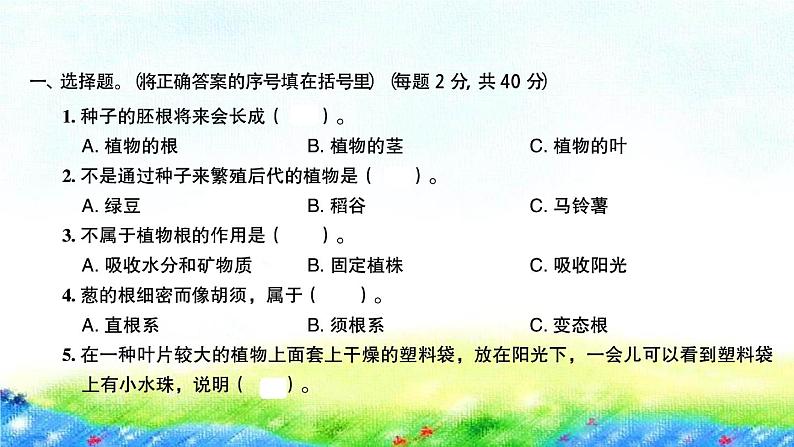 一、选择题。(将正确答案的序号填在括号里) (每题 2 分, 共 40 分)

1. 种子的胚根将来会长成（　　）。

A. 植物的根　　B. 植物的茎　　C. 植物的叶

2. 不是通过种子来繁殖后代的植物是（　　）。

A. 绿豆　　B. 稻谷　　C. 马铃薯

3. 不属于植物根的作用是（　　）。

A. 吸收水分和矿物质　　B. 固定植株　　C. 吸收阳光

4. 葱的根细密而像胡须，属于（　　）。

A. 直根系　　B. 须根系　　C. 变态根

5. 在一种叶片较大的植物上面套上干燥的塑料袋，放在阳光下，一会儿可以看到塑料袋上有小水珠，说明（　　）。